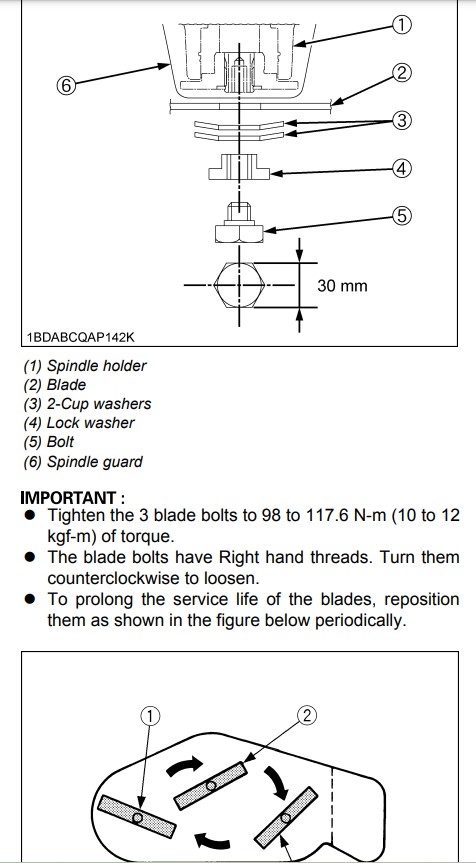 ①
②
⑥
③
④
⑤
30 mm
1BDABCQAP142K

(1) Spindle holder
(2) Blade
(3) 2-Cup washers
(4) Lock washer
(5) Bolt
(6) Spindle guard

IMPORTANT :
● Tighten the 3 blade bolts to 98 to 117.6 N-m (10 to 12 kgf-m) of torque.
● The blade bolts have Right hand threads. Turn them counterclockwise to loosen.
● To prolong the service life of the blades, reposition them as shown in the figure below periodically.

①
②